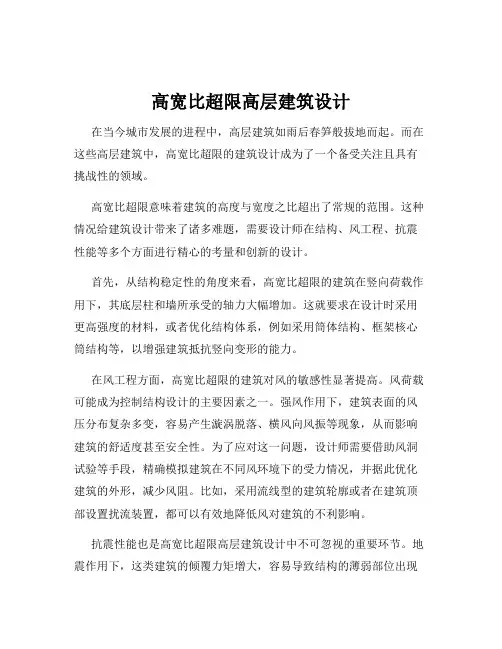 高宽比超限高层建筑设计

在当今城市发展的进程中，高层建筑如雨后春笋般拔地而起。而在这些高层建筑中，高宽比超限的建筑设计成为了一个备受关注且具有挑战性的领域。

高宽比超限意味着建筑的高度与宽度之比超出了常规的范围。这种情况给建筑设计带来了诸多难题，需要设计师在结构、风工程、抗震性能等多个方面进行精心的考量和创新的设计。

首先，从结构稳定性的角度来看，高宽比超限的建筑在竖向荷载作用下，其底层柱和墙所承受的轴力大幅增加。这就要求在设计时采用更高强度的材料，或者优化结构体系，例如采用筒体结构、框架核心筒结构等，以增强建筑抵抗竖向变形的能力。

在风工程方面，高宽比超限的建筑对风的敏感性显著提高。风荷载可能成为控制结构设计的主要因素之一。强风作用下，建筑表面的风压分布复杂多变，容易产生漩涡脱落、横风向风振等现象，从而影响建筑的舒适度甚至安全性。为了应对这一问题，设计师需要借助风洞试验等手段，精确模拟建筑在不同风环境下的受力情况，并据此优化建筑的外形，减少风阻。比如，采用流线型的建筑轮廓或者在建筑顶部设置扰流装置，都可以有效地降低风对建筑的不利影响。

抗震性能也是高宽比超限高层建筑设计中不可忽视的重要环节。地震作用下，这类建筑的倾覆力矩增大，容易导致结构的薄弱部位出现